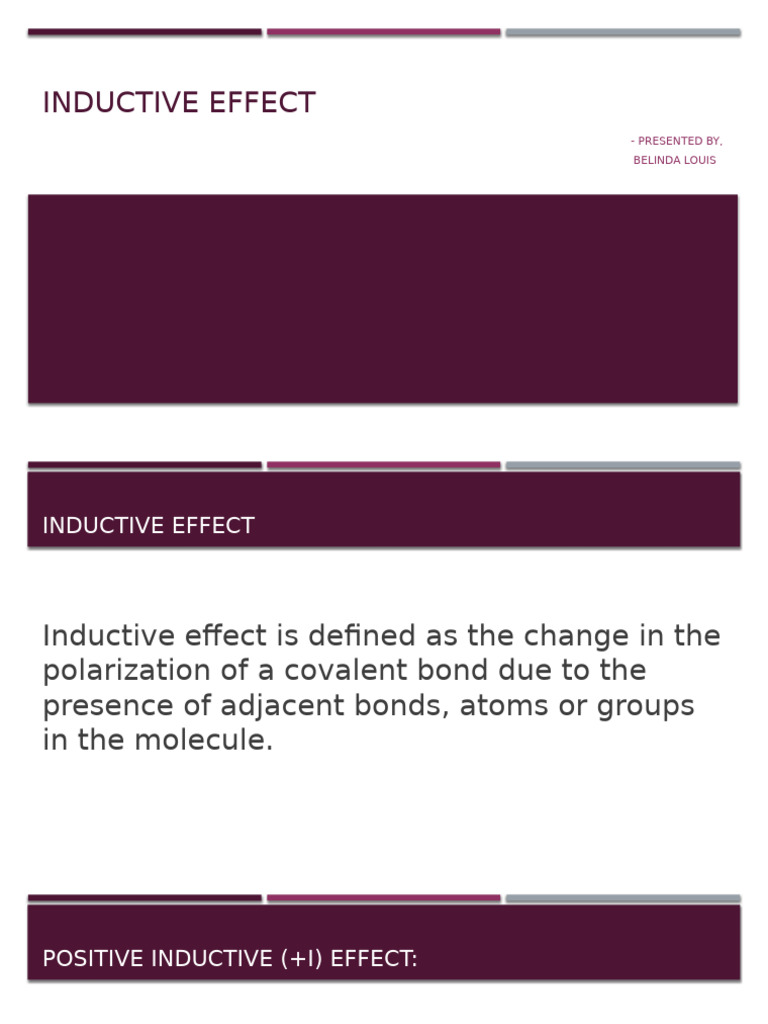 INDUCTIVE EFFECT

- PRESENTED BY,
BELINDA LOUIS

INDUCTIVE EFFECT

Inductive effect is defined as the change in the polarization of a covalent bond due to the presence of adjacent bonds, atoms or groups in the molecule.

POSITIVE INDUCTIVE (+I) EFFECT: